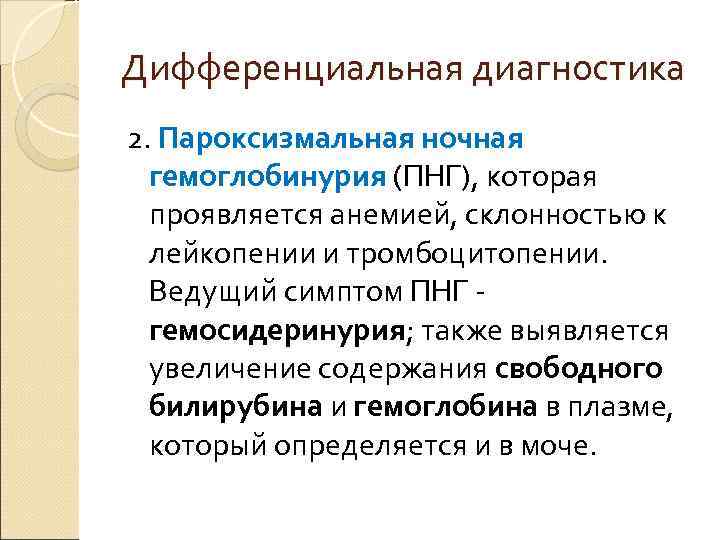 Дифференциальная диагностика

2. Пароксизмальная ночная гемоглобинурия (ПНГ), которая проявляется анемией, склонностью к лейкопении и тромбоцитопении. Ведущий симптом ПНГ - гемосидеринурия; также выявляется увеличение содержания свободного билирубина и гемоглобина в плазме, который определяется и в моче.